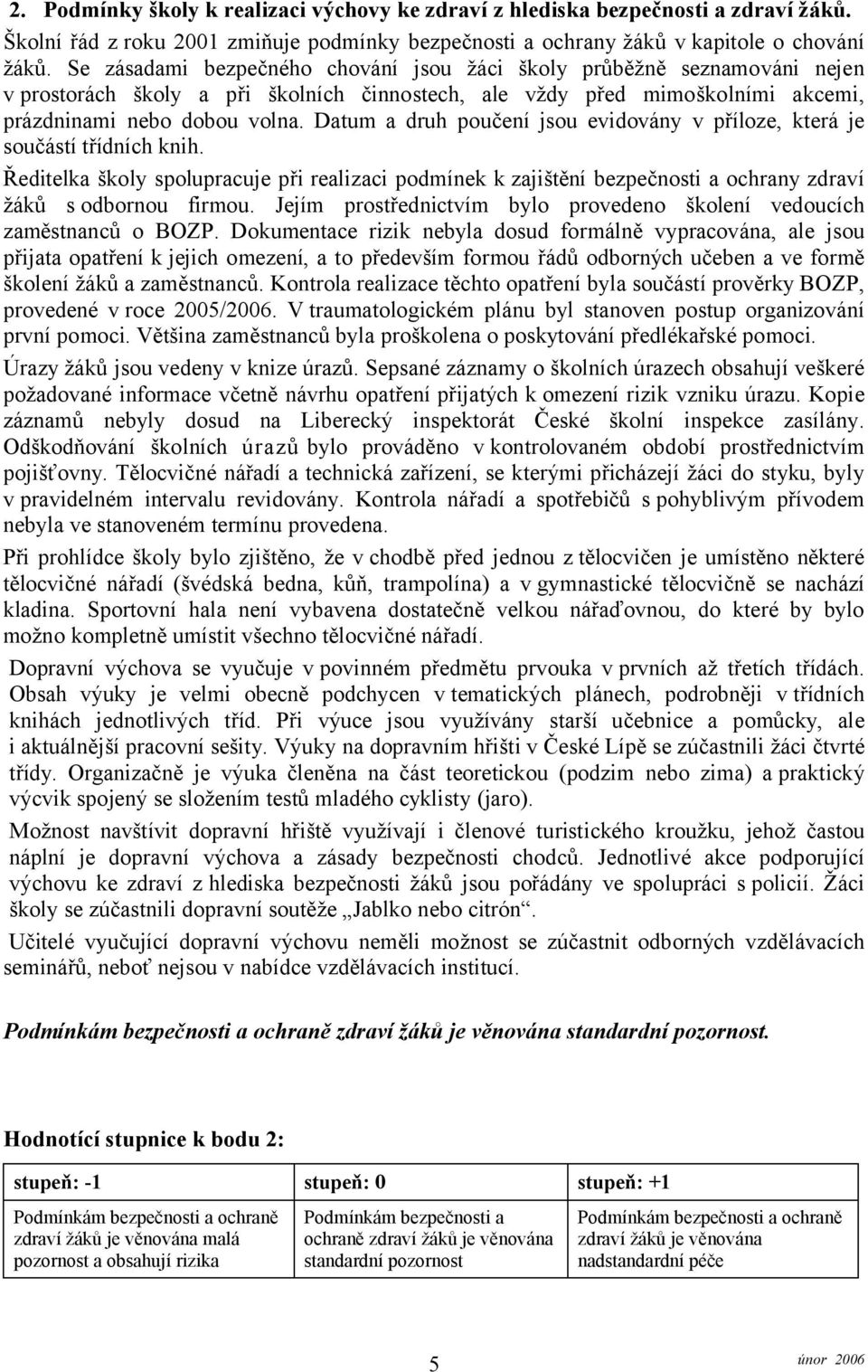 2. Podmínky školy k realizaci výchovy ke zdraví z hlediska bezpečnosti a zdraví žáků.

Školní řád z roku 2001 zmiňuje podmínky bezpečnosti a ochrany žáků v kapitole o chování žáků. Se zásadami bezpečného chování jsou žáci školy průběžně seznamováni nejen v prostorách školy a při školních činnostech, ale vždy před mimoškolními akcemi, prázdninami nebo dobou volna. Datum a druh poučení jsou evidovány v příloze, která je součástí třídních knih.

Ředitelka školy spolupracuje při realizaci podmínek k zajištění bezpečnosti a ochrany zdraví žáků s odbornou firmou. Jejím prostřednictvím bylo provedeno školení vedoucích zaměstnanců o BOZP. Dokumentace rizik nebyla dosud formálně vypracována, ale jsou přijata opatření k jejich omezení, a to především formou řádů odborných učeben a ve formě školení žáků a zaměstnanců. Kontrola realizace těchto opatření byla součástí prověrky BOZP, provedené v roce 2005/2006. V traumatologickém plánu byl stanoven postup organizování první pomoci. Většina zaměstnanců byla proškolena o poskytování předlékařské pomoci.

Úrazy žáků jsou vedeny v knize úrazů. Sepsané záznamy o školních úrazech obsahují veškeré požadované informace včetně návrhu opatření přijatých k omezení rizik vzniku úrazu. Kopie záznamů nebyly dosud na Liberecký inspektorát České školní inspekce zasílány. Odškodňování školních úrazů bylo prováděno v kontrolovaném období prostřednictvím pojišťovny. Tělocvičné nářadí a technická zařízení, se kterými přicházejí žáci do styku, byly v pravidelném intervalu revidovány. Kontrola nářadí a spotřebičů s pohyblivým přívodem nebyla ve stanoveném termínu provedena.

Při prohlídce školy bylo zjištěno, že v chodbě před jednou z tělocvičen je umístěno některé tělocvičné nářadí (švédská bedna, kůň, trampolína) a v gymnastické tělocvičně se nachází kladina. Sportovní hala není vybavena dostatečně velkou nářaďovnou, do které by bylo možno kompletně umístit všechno tělocvičné nářadí.

Dopravní výchova se vyučuje v povinném předmětu prvouka v prvních až třetích třídách. Obsah výuky je velmi obecně podchycen v tematických plánech, podrobněji v třídních knihách jednotlivých tříd. Při výuce jsou využívány starší učebnice a pomůcky, ale i aktuálnější pracovní sešity. Výuky na dopravním hřišti v České Lípě se zúčastnili žáci čtvrté třídy. Organizačně je výuka členěna na část teoretickou (podzim nebo zima) a praktický výcvik spojený se složením testů mladého cyklisty (jaro).

Možnost navštívit dopravní hřiště využívají i členové turistického kroužku, jehož častou náplní je dopravní výchova a zásady bezpečnosti chodců. Jednotlivé akce podporující výchovu ke zdraví z hlediska bezpečnosti žáků jsou pořádány ve spolupráci s policií. Žáci školy se zúčastnili dopravní soutěže „Jablko nebo citrón“.

Učitelé vyučující dopravní výchovu neměli možnost se zúčastnit odborných vzdělávacích seminářů, neboť nejsou v nabídce vzdělávacích institucí.

Podmínkám bezpečnosti a ochraně zdraví žáků je věnována standardní pozornost.

Hodnotící stupnice k bodu 2:

| stupeň: -1 | stupeň: 0 | stupeň: +1 |
|---|---|---|
| Podmínkám bezpečnosti a ochraně zdraví žáků je věnována malá pozornost a obsahují rizika | Podmínkám bezpečnosti a ochraně zdraví žáků je věnována standardní pozornost | Podmínkám bezpečnosti a ochraně zdraví žáků je věnována nadstandardní péče |

5

únor 2006